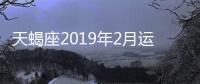 天蝎座2019年2月运